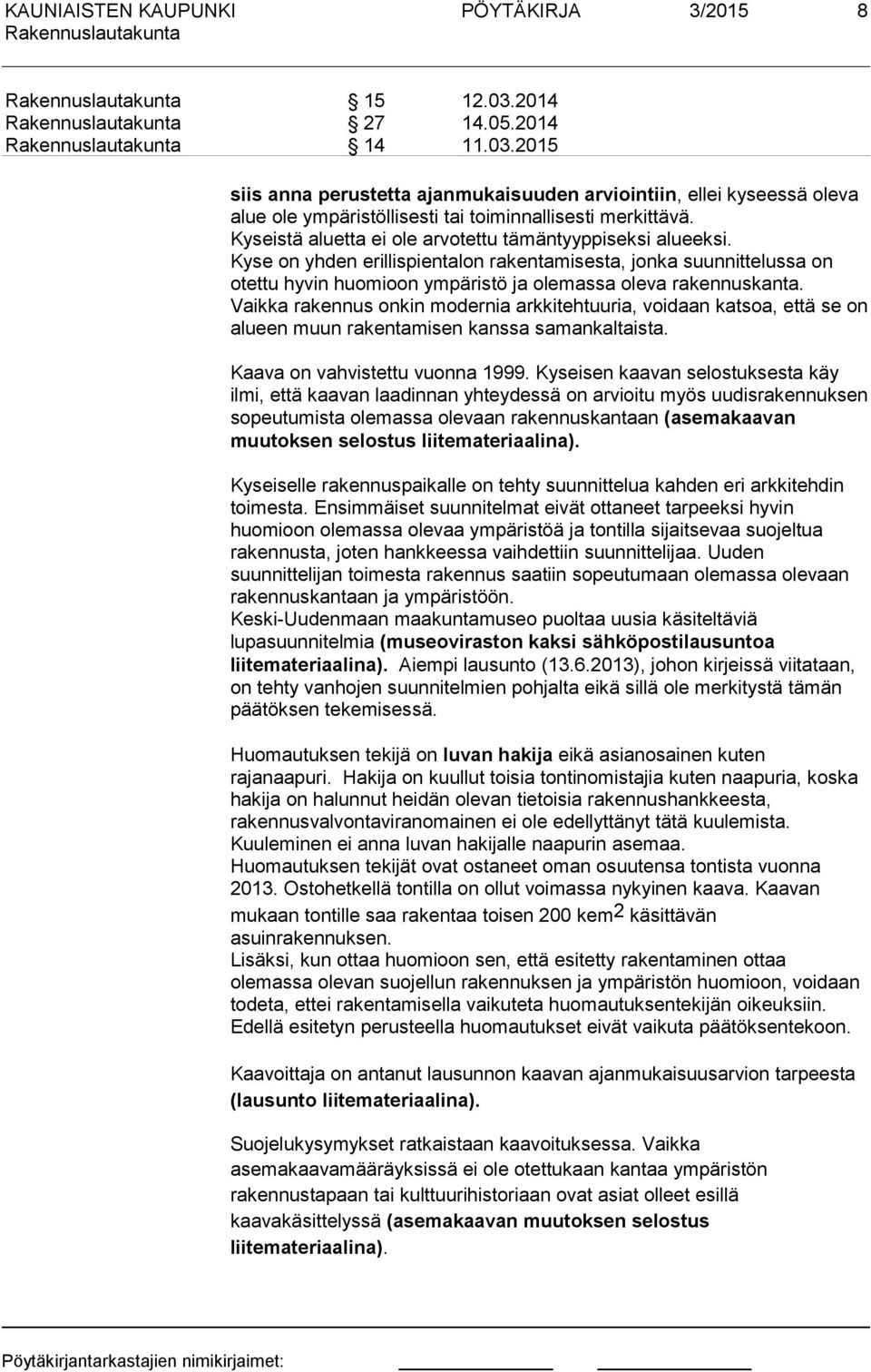 KAUNIAISTEN KAUPUNKI PÖYTÄKIRJA 3/2015 8
Rakennuslautakunta

Rakennuslautakunta § 15 12.03.2014
Rakennuslautakunta § 27 14.05.2014
Rakennuslautakunta § 14 11.03.2015

siis anna perustetta ajanmukaisuuden arviointiin, ellei kyseessä oleva alue ole ympäristöllisesti tai toiminnallisesti merkittävä. Kyseistä aluetta ei ole arvotettu tämäntyyppiseksi alueeksi. Kyse on yhden erillispientalon rakentamisesta, jonka suunnittelussa on otettu hyvin huomioon ympäristö ja olemassa oleva rakennuskanta. Vaikka rakennus onkin modernia arkkitehtuuria, voidaan katsoa, että se on alueen muun rakentamisen kanssa samankaltaista.

Kaava on vahvistettu vuonna 1999. Kyseisen kaavan selostuksesta käy ilmi, että kaavan laadinnan yhteydessä on arvioitu myös uudisrakennuksen sopeutumista olemassa olevaan rakennuskantaan (asemakaavan muutoksen selostus liitemateriaalina).

Kyseiselle rakennuspaikalle on tehty suunnittelua kahden eri arkkitehdin toimesta. Ensimmäiset suunnitelmat eivät ottaneet tarpeeksi hyvin huomioon olemassa olevaa ympäristöä ja tontilla sijaitsevaa suojeltua rakennusta, joten hankkeessa vaihdettiin suunnittelijaa. Uuden suunnittelijan toimesta rakennus saatiin sopeutumaan olemassa olevaan rakennuskantaan ja ympäristöön.
Keski-Uudenmaan maakuntamuseo puoltaa uusia käsiteltäviä lupasuunnitelmia (museoviraston kaksi sähköpostilausuntoa liitemateriaalina). Aiempi lausunto (13.6.2013), johon kirjeissä viitataan, on tehty vanhojen suunnitelmien pohjalta eikä sillä ole merkitystä tämän päätöksen tekemisessä.

Huomautuksen tekijä on luvan hakija eikä asianosainen kuten rajanaapuri. Hakija on kuullut toisia tontinomistajia kuten naapuria, koska hakija on halunnut heidän olevan tietoisia rakennushankkeesta, rakennusvalvontaviranomainen ei ole edellyttänyt tätä kuulemista. Kuuleminen ei anna luvan hakijalle naapurin asemaa.
Huomautuksen tekijät ovat ostaneet oman osuutensa tontista vuonna 2013. Ostohetkellä tontilla on ollut voimassa nykyinen kaava. Kaavan mukaan tontille saa rakentaa toisen 200 kem$^2$ käsittävän asuinrakennuksen.
Lisäksi, kun ottaa huomioon sen, että esitetty rakentaminen ottaa olemassa olevan suojellun rakennuksen ja ympäristön huomioon, voidaan todeta, ettei rakentamisella vaikuteta huomautuksentekijän oikeuksiin. Edellä esitetyn perusteella huomautukset eivät vaikuta päätöksentekoon.

Kaavoittaja on antanut lausunnon kaavan ajanmukaisuusarvion tarpeesta (lausunto liitemateriaalina).

Suojelukysymykset ratkaistaan kaavoituksessa. Vaikka asemakaavamääräyksissä ei ole otettukaan kantaa ympäristön rakennustapaan tai kulttuurihistoriaan ovat asiat olleet esillä kaavakäsittelyssä (asemakaavan muutoksen selostus liitemateriaalina).

Pöytäkirjantarkastajien nimikirjaimet: